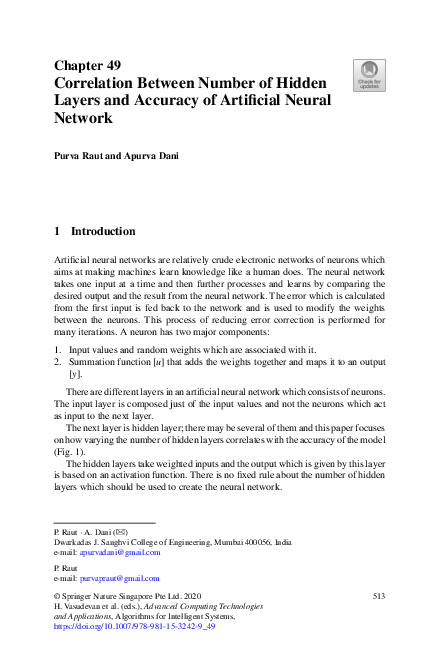 Chapter 49
Correlation Between Number of Hidden Layers and Accuracy of Artificial Neural Network

Check for updates

Purva Raut and Apurva Dani

1 Introduction

Artificial neural networks are relatively crude electronic networks of neurons which aims at making machines learn knowledge like a human does. The neural network takes one input at a time and then further processes and learns by comparing the desired output and the result from the neural network. The error which is calculated from the first input is fed back to the network and is used to modify the weights between the neurons. This process of reducing error correction is performed for many iterations. A neuron has two major components:

1. Input values and random weights which are associated with it.
2. Summation function [$u$] that adds the weights together and maps it to an output [$y$].

There are different layers in an artificial neural network which consists of neurons. The input layer is composed just of the input values and not the neurons which act as input to the next layer.

The next layer is hidden layer; there may be several of them and this paper focuses on how varying the number of hidden layers correlates with the accuracy of the model (Fig. 1).

The hidden layers take weighted inputs and the output which is given by this layer is based on an activation function. There is no fixed rule about the number of hidden layers which should be used to create the neural network.

P. Raut · A. Dani (✉)
Dwarkadas J. Sanghvi College of Engineering, Mumbai 400056, India
e-mail: apurvadani@gmail.com

P. Raut
e-mail: purvapraut@gmail.com

© Springer Nature Singapore Pte Ltd. 2020
H. Vasudevan et al. (eds.), Advanced Computing Technologies and Applications, Algorithms for Intelligent Systems,
https://doi.org/10.1007/978-981-15-3242-9_49

513